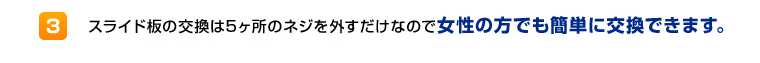 3 スライド板の交換は5ヶ所のネジを外すだけなので女性の方でも簡単に交換できます。